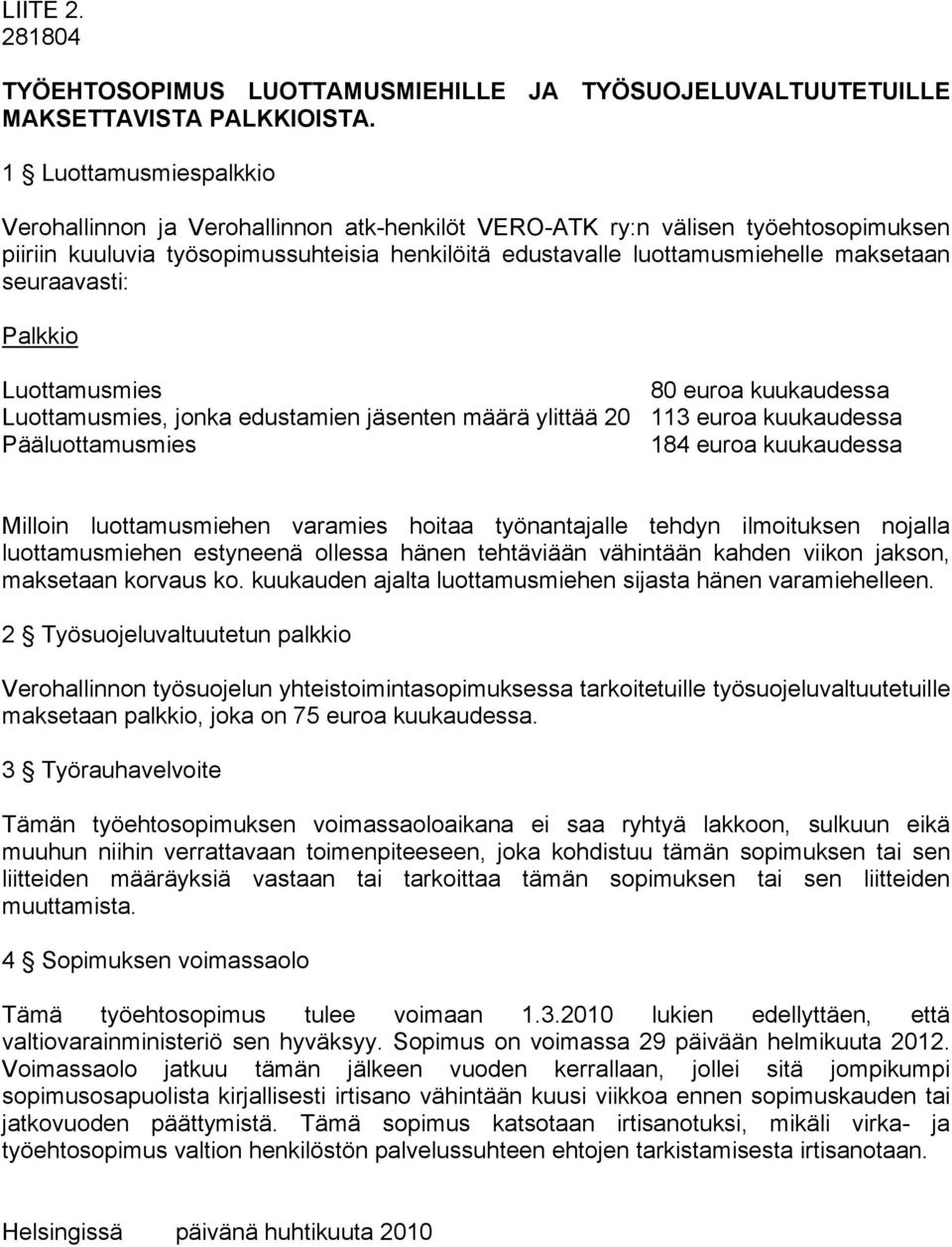 LIITE 2.
281804

TYÖEHTOSOPIMUS LUOTTAMUSMIEHILLE JA TYÖSUOJELUVALTUUTETUILLE MAKSETTAVISTA PALKKIOISTA.

1 § Luottamusmiespalkkio

Verohallinnon ja Verohallinnon atk-henkilöt VERO-ATK ry:n välisen työehtosopimuksen piiriin kuuluvia työsopimussuhteisia henkilöitä edustavalle luottamusmiehelle maksetaan seuraavasti:

Palkkio

| | |
|---|---|
| Luottamusmies | 80 euroa kuukaudessa |
| Luottamusmies, jonka edustamien jäsenten määrä ylittää 20 | 113 euroa kuukaudessa |
| Pääluottamusmies | 184 euroa kuukaudessa |

Milloin luottamusmiehen varamies hoitaa työnantajalle tehdyn ilmoituksen nojalla luottamusmiehen estyneenä ollessa hänen tehtäviään vähintään kahden viikon jakson, maksetaan korvaus ko. kuukauden ajalta luottamusmiehen sijasta hänen varamiehelleen.

2 § Työsuojeluvaltuutetun palkkio

Verohallinnon työsuojelun yhteistoimintasopimuksessa tarkoitetuille työsuojeluvaltuutetuille maksetaan palkkio, joka on 75 euroa kuukaudessa.

3 § Työrauhavelvoite

Tämän työehtosopimuksen voimassaoloaikana ei saa ryhtyä lakkoon, sulkuun eikä muuhun niihin verrattavaan toimenpiteeseen, joka kohdistuu tämän sopimuksen tai sen liitteiden määräyksiä vastaan tai tarkoittaa tämän sopimuksen tai sen liitteiden muuttamista.

4 § Sopimuksen voimassaolo

Tämä työehtosopimus tulee voimaan 1.3.2010 lukien edellyttäen, että valtiovarainministeriö sen hyväksyy. Sopimus on voimassa 29 päivään helmikuuta 2012. Voimassaolo jatkuu tämän jälkeen vuoden kerrallaan, jollei sitä jompikumpi sopimusosapuolista kirjallisesti irtisano vähintään kuusi viikkoa ennen sopimuskauden tai jatkovuoden päättymistä. Tämä sopimus katsotaan irtisanotuksi, mikäli virka- ja työehtosopimus valtion henkilöstön palvelussuhteen ehtojen tarkistamisesta irtisanotaan.

Helsingissä päivänä huhtikuuta 2010